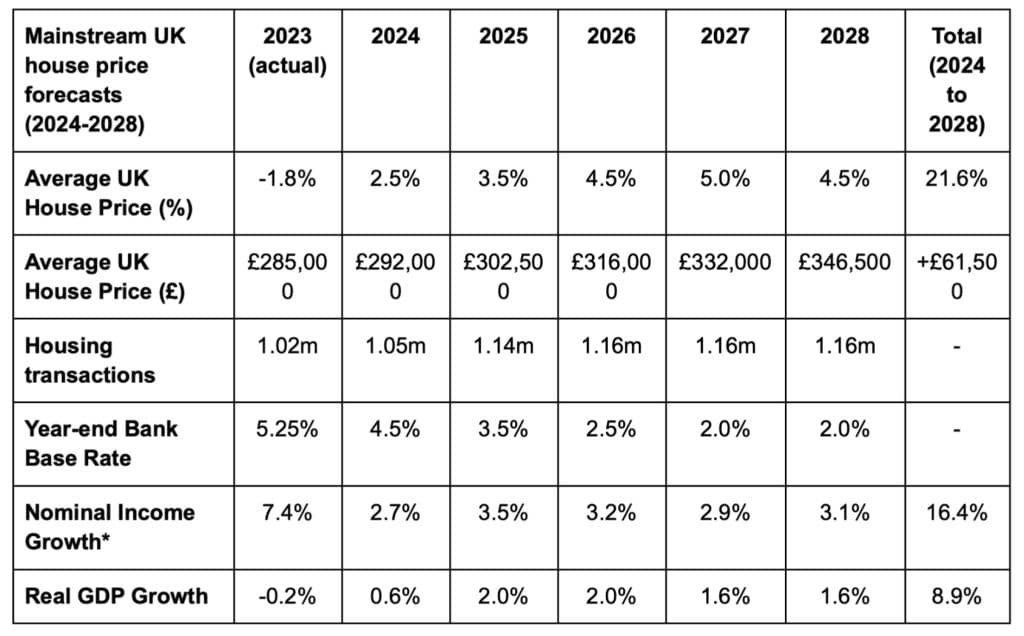 | Mainstream UK house price forecasts (2024-2028) | 2023 (actual) | 2024 | 2025 | 2026 | 2027 | 2028 | Total (2024 to 2028) |
|---|---|---|---|---|---|---|---|
| Average UK House Price (%) | -1.8% | 2.5% | 3.5% | 4.5% | 5.0% | 4.5% | 21.6% |
| Average UK House Price (£) | £285,000 | £292,000 | £302,500 | £316,000 | £332,000 | £346,500 | +£61,500 |
| Housing transactions | 1.02m | 1.05m | 1.14m | 1.16m | 1.16m | 1.16m | - |
| Year-end Bank Base Rate | 5.25% | 4.5% | 3.5% | 2.5% | 2.0% | 2.0% | - |
| Nominal Income Growth* | 7.4% | 2.7% | 3.5% | 3.2% | 2.9% | 3.1% | 16.4% |
| Real GDP Growth | -0.2% | 0.6% | 2.0% | 2.0% | 1.6% | 1.6% | 8.9% |